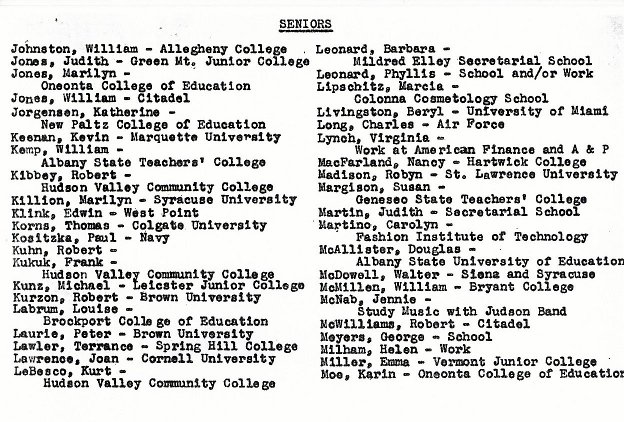 SENIORS

Johnston, William - Allegheny College
Jones, Judith - Green Mt. Junior College
Jones, Marilyn -
Oneonta College of Education
Jones, William - Citadel
Jorgensen, Katherine -
New Paltz College of Education
Keenan, Kevin - Marquette University
Kemp, William -
Albany State Teachers' College
Kibbey, Robert -
Hudson Valley Community College
Killion, Marilyn - Syracuse University
Klink, Edwin - West Point
Korns, Thomas - Colgate University
Kositzka, Paul - Navy
Kuhn, Robert -
Kukuk, Frank -
Hudson Valley Community College
Kunz, Michael - Leicster Junior College
Kurzon, Robert - Brown University
Labrum, Louise -
Brockport College of Education
Laurie, Peter - Brown University
Lawler, Terrance - Spring Hill College
Lawrence, Joan - Cornell University
LeBesco, Kurt -
Hudson Valley Community College

Leonard, Barbara -
Mildred Elley Secretarial School
Leonard, Phyllis - School and/or Work
Lipschitz, Marcia -
Colonna Cosmetology School
Livingston, Beryl - University of Miami
Long, Charles - Air Force
Lynch, Virginia -
Work at American Finance and A & P
MacFarland, Nancy - Hartwick College
Madison, Robyn - St. Lawrence University
Margison, Susan -
Geneseo State Teachers' College
Martin, Judith - Secretarial School
Martino, Carolyn -
Fashion Institute of Technology
McAllister, Douglas -
Albany State University of Education
McDowell, Walter - Siena and Syracuse
McMillen, William - Bryant College
McNab, Jennie -
Study Music with Judson Band
McWilliams, Robert - Citadel
Meyers, George - School
Milham, Helen - Work
Miller, Emma - Vermont Junior College
Moe, Karin - Oneonta College of Education